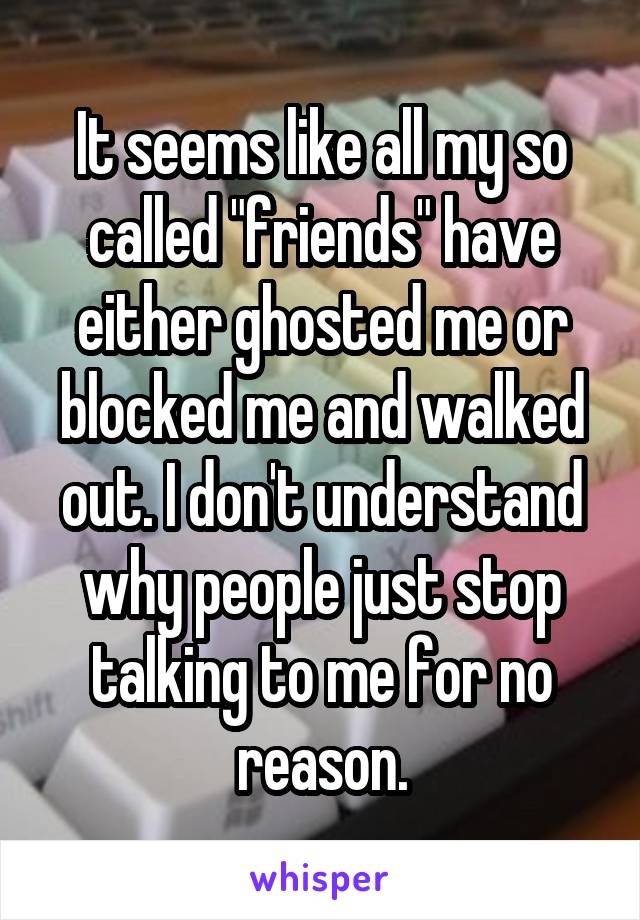 It seems like all my so called "friends" have either ghosted me or blocked me and walked out. I don't understand why people just stop talking to me for no reason.

Shift

whisper